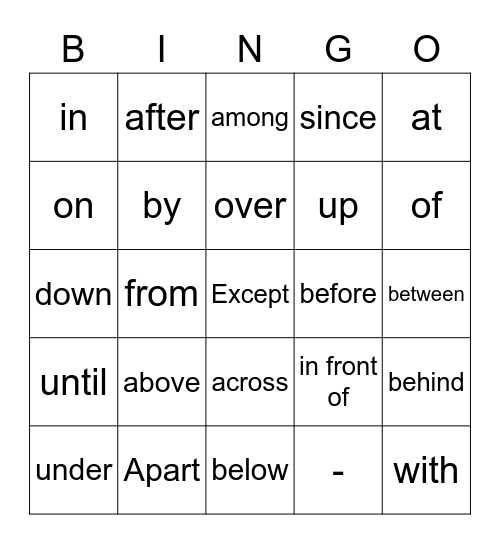 | B | I | N | G | O |
|---|---|---|---|---|
| in | after | among | since | at |
| on | by | over | up | of |
| down | from | Except | before | between |
| until | above | across | in front of | behind |
| under | Apart | below | - | with |